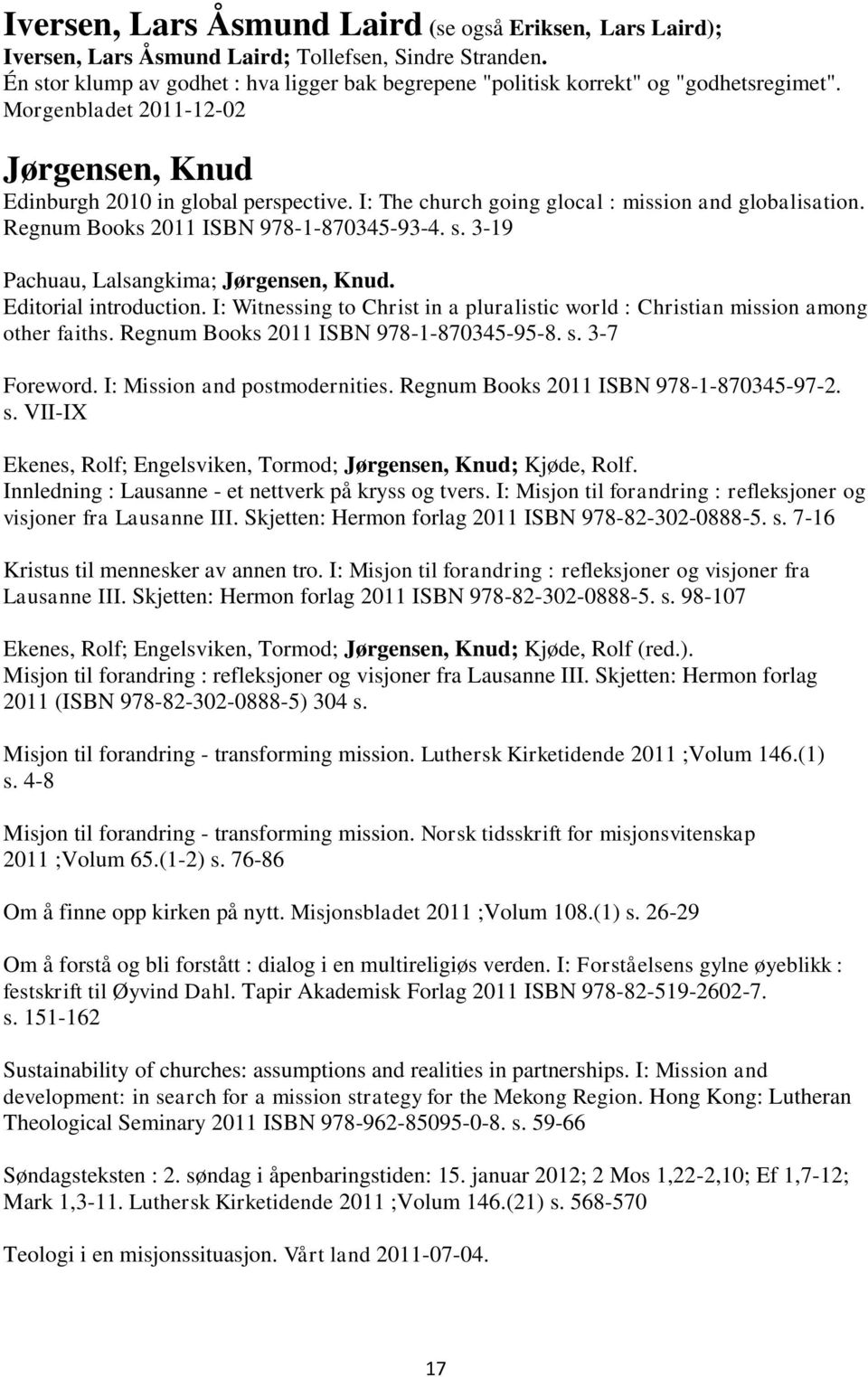 Iversen, Lars Åsmund Laird (se også Eriksen, Lars Laird); Iversen, Lars Åsmund Laird; Tollefsen, Sindre Stranden. Én stor klump av godhet : hva ligger bak begrepene "politisk korrekt" og "godhetsregimet". Morgenbladet 2011-12-02

Jørgensen, Knud

Edinburgh 2010 in global perspective. I: The church going glocal : mission and globalisation. Regnum Books 2011 ISBN 978-1-870345-93-4. s. 3-19

Pachuau, Lalsangkima; Jørgensen, Knud. Editorial introduction. I: Witnessing to Christ in a pluralistic world : Christian mission among other faiths. Regnum Books 2011 ISBN 978-1-870345-95-8. s. 3-7

Foreword. I: Mission and postmodernities. Regnum Books 2011 ISBN 978-1-870345-97-2. s. VII-IX

Ekenes, Rolf; Engelsviken, Tormod; Jørgensen, Knud; Kjøde, Rolf. Innledning : Lausanne - et nettverk på kryss og tvers. I: Misjon til forandring : refleksjoner og visjoner fra Lausanne III. Skjetten: Hermon forlag 2011 ISBN 978-82-302-0888-5. s. 7-16

Kristus til mennesker av annen tro. I: Misjon til forandring : refleksjoner og visjoner fra Lausanne III. Skjetten: Hermon forlag 2011 ISBN 978-82-302-0888-5. s. 98-107

Ekenes, Rolf; Engelsviken, Tormod; Jørgensen, Knud; Kjøde, Rolf (red.). Misjon til forandring : refleksjoner og visjoner fra Lausanne III. Skjetten: Hermon forlag 2011 (ISBN 978-82-302-0888-5) 304 s.

Misjon til forandring - transforming mission. Luthersk Kirketidende 2011 ;Volum 146.(1) s. 4-8

Misjon til forandring - transforming mission. Norsk tidsskrift for misjonsvitenskap 2011 ;Volum 65.(1-2) s. 76-86

Om å finne opp kirken på nytt. Misjonsbladet 2011 ;Volum 108.(1) s. 26-29

Om å forstå og bli forstått : dialog i en multireligiøs verden. I: Forståelsens gylne øyeblikk : festskrift til Øyvind Dahl. Tapir Akademisk Forlag 2011 ISBN 978-82-519-2602-7. s. 151-162

Sustainability of churches: assumptions and realities in partnerships. I: Mission and development: in search for a mission strategy for the Mekong Region. Hong Kong: Lutheran Theological Seminary 2011 ISBN 978-962-85095-0-8. s. 59-66

Søndagsteksten : 2. søndag i åpenbaringstiden: 15. januar 2012; 2 Mos 1,22-2,10; Ef 1,7-12; Mark 1,3-11. Luthersk Kirketidende 2011 ;Volum 146.(21) s. 568-570

Teologi i en misjonssituasjon. Vårt land 2011-07-04.

17